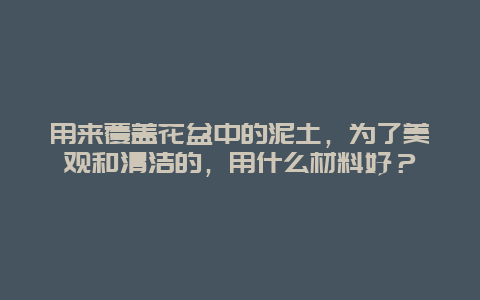 用来覆盖花盆中的泥土，为了美观和清洁的，用什么材料好？